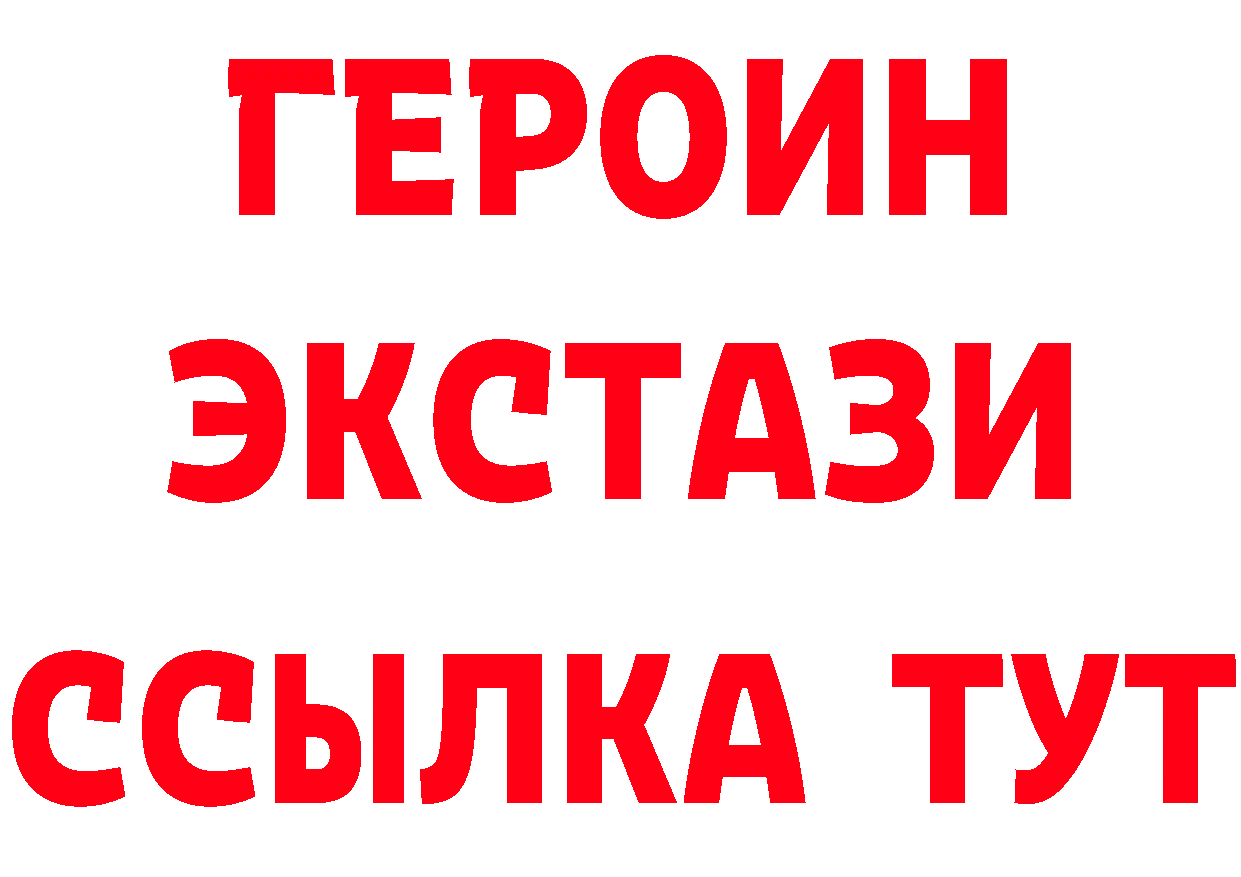 ГЕРОИН
ЭКСТАЗИ
ССЫЛКА ТУТ